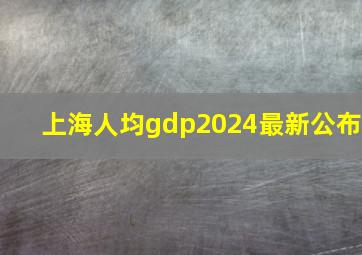 上海人均gdp2024最新公布